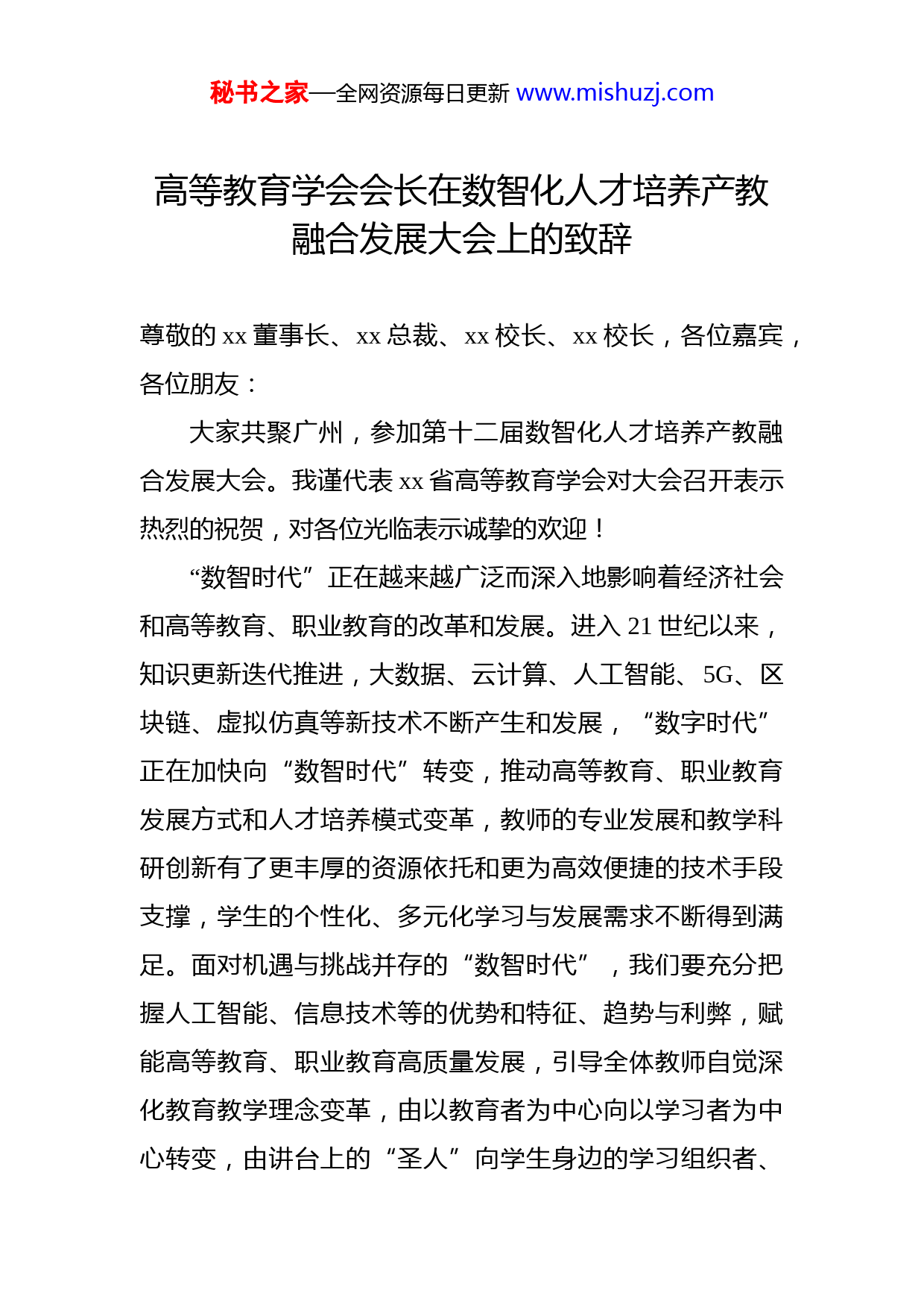 秘书之家—全网资源每日更新 www.mishuzj.com

高等教育学会会长在数智化人才培养产教融合发展大会上的致辞

尊敬的 xx 董事长、xx 总裁、xx 校长、xx 校长，各位嘉宾，各位朋友：

大家共聚广州，参加第十二届数智化人才培养产教融合发展大会。我谨代表 xx 省高等教育学会对大会召开表示热烈的祝贺，对各位光临表示诚挚的欢迎！

“数智时代”正在越来越广泛而深入地影响着经济社会和高等教育、职业教育的改革和发展。进入 21 世纪以来，知识更新迭代推进，大数据、云计算、人工智能、5G、区块链、虚拟仿真等新技术不断产生和发展，“数字时代”正在加快向“数智时代”转变，推动高等教育、职业教育发展方式和人才培养模式变革，教师的专业发展和教学科研创新有了更丰厚的资源依托和更为高效便捷的技术手段支撑，学生的个性化、多元化学习与发展需求不断得到满足。面对机遇与挑战并存的“数智时代”，我们要充分把握人工智能、信息技术等的优势和特征、趋势与利弊，赋能高等教育、职业教育高质量发展，引导全体教师自觉深化教育教学理念变革，由以教育者为中心向以学习者为中心转变，由讲台上的“圣人”向学生身边的学习组织者、